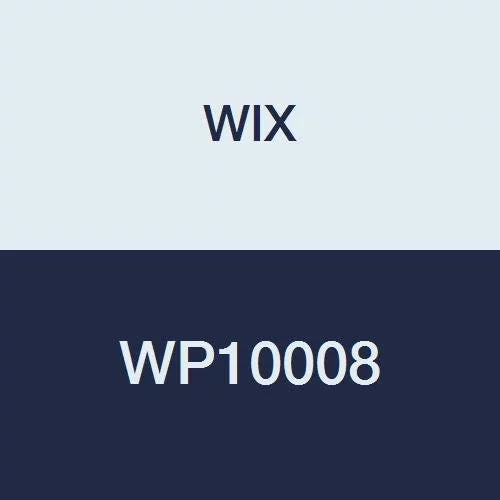 WIX

WP10008